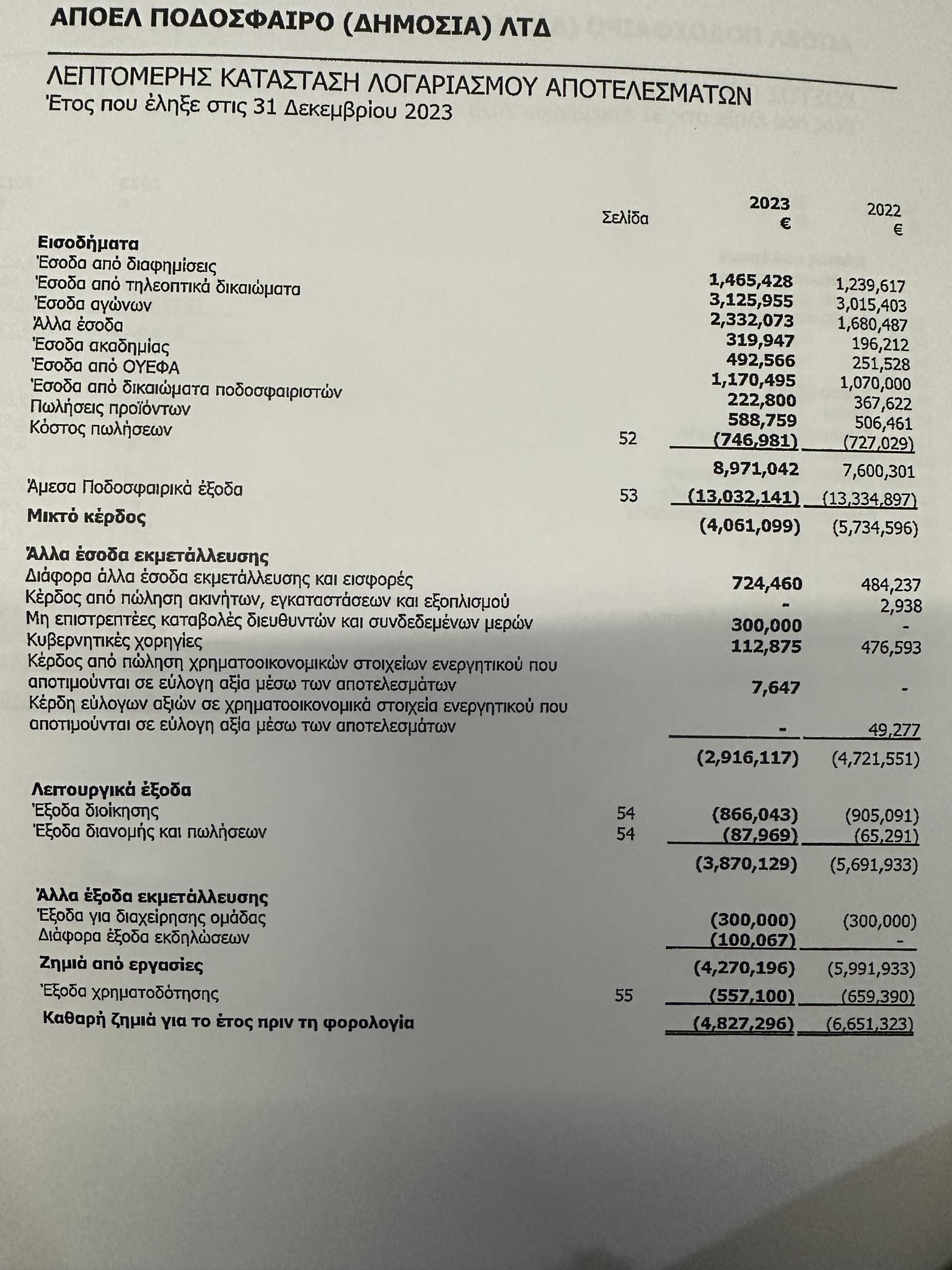 ΑΠΟΕΛ ΠΟΔΟΣΦΑΙΡΟ (ΔΗΜΟΣΙΑ) ΛΤΔ

ΛΕΠΤΟΜΕΡΗΣ ΚΑΤΑΣΤΑΣΗ ΛΟΓΑΡΙΑΣΜΟΥ ΑΠΟΤΕΛΕΣΜΑΤΩΝ
Έτος που έληξε στις 31 Δεκεμβρίου 2023

| | Σελίδα | 2023 € | 2022 € |
|---|---|---|---|
| **Εισοδήματα** | | | |
| Έσοδα από διαφημίσεις | | 1,465,428 | 1,239,617 |
| Έσοδα από τηλεοπτικά δικαιώματα | | 3,125,955 | 3,015,403 |
| Έσοδα αγώνων | | 2,332,073 | 1,680,487 |
| Άλλα έσοδα | | 319,947 | 196,212 |
| Έσοδα ακαδημίας | | 492,566 | 251,528 |
| Έσοδα από ΟΥΕΦΑ | | 1,170,495 | 1,070,000 |
| Έσοδα από δικαιώματα ποδοσφαιριστών | | 222,800 | 367,622 |
| Πωλήσεις προϊόντων | | 588,759 | 506,461 |
| Κόστος πωλήσεων | 52 | (746,981) | (727,029) |
| | | 8,971,042 | 7,600,301 |
| Άμεσα Ποδοσφαιρικά έξοδα | 53 | (13,032,141) | (13,334,897) |
| **Μικτό κέρδος** | | (4,061,099) | (5,734,596) |
| **Άλλα έσοδα εκμετάλλευσης** | | | |
| Διάφορα άλλα έσοδα εκμετάλλευσης και εισφορές | | 724,460 | 484,237 |
| Κέρδος από πώληση ακινήτων, εγκαταστάσεων και εξοπλισμού | | - | 2,938 |
| Μη επιστρεπτέες καταβολές διευθυντών και συνδεδεμένων μερών | | 300,000 | - |
| Κυβερνητικές χορηγίες | | 112,875 | 476,593 |
| Κέρδος από πώληση χρηματοοικονομικών στοιχείων ενεργητικού που αποτιμούνται σε εύλογη αξία μέσω των αποτελεσμάτων | | 7,647 | - |
| Κέρδη εύλογων αξιών σε χρηματοοικονομικά στοιχεία ενεργητικού που αποτιμούνται σε εύλογη αξία μέσω των αποτελεσμάτων | | - | 49,277 |
| | | (2,916,117) | (4,721,551) |
| **Λειτουργικά έξοδα** | | | |
| Έξοδα διοίκησης | 54 | (866,043) | (905,091) |
| Έξοδα διανομής και πωλήσεων | 54 | (87,969) | (65,291) |
| | | (3,870,129) | (5,691,933) |
| **Άλλα έξοδα εκμετάλλευσης** | | | |
| Έξοδα για διαχείρησης ομάδας | | (300,000) | (300,000) |
| Διάφορα έξοδα εκδηλώσεων | | (100,067) | - |
| **Ζημιά από εργασίες** | | (4,270,196) | (5,991,933) |
| Έξοδα χρηματοδότησης | 55 | (557,100) | (659,390) |
| **Καθαρή ζημιά για το έτος πριν τη φορολογία** | | (4,827,296) | (6,651,323) |